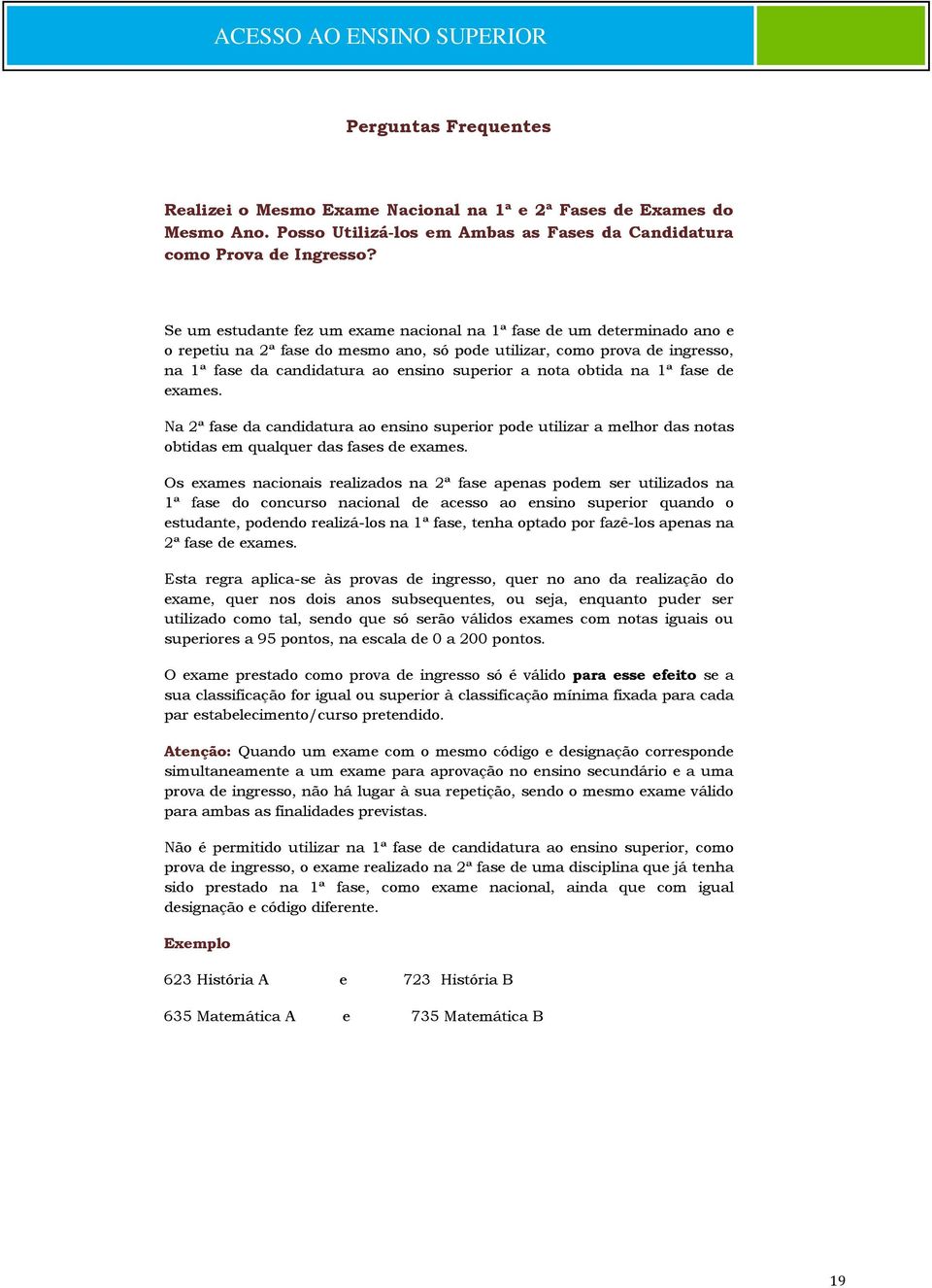 ACESSO AO ENSINO SUPERIOR

Perguntas Frequentes

Realizei o Mesmo Exame Nacional na 1ª e 2ª Fases de Exames do Mesmo Ano. Posso Utilizá-los em Ambas as Fases da Candidatura como Prova de Ingresso?

Se um estudante fez um exame nacional na 1ª fase de um determinado ano e o repetiu na 2ª fase do mesmo ano, só pode utilizar, como prova de ingresso, na 1ª fase da candidatura ao ensino superior a nota obtida na 1ª fase de exames.

Na 2ª fase da candidatura ao ensino superior pode utilizar a melhor das notas obtidas em qualquer das fases de exames.

Os exames nacionais realizados na 2ª fase apenas podem ser utilizados na 1ª fase do concurso nacional de acesso ao ensino superior quando o estudante, podendo realizá-los na 1ª fase, tenha optado por fazê-los apenas na 2ª fase de exames.

Esta regra aplica-se às provas de ingresso, quer no ano da realização do exame, quer nos dois anos subsequentes, ou seja, enquanto puder ser utilizado como tal, sendo que só serão válidos exames com notas iguais ou superiores a 95 pontos, na escala de 0 a 200 pontos.

O exame prestado como prova de ingresso só é válido para esse efeito se a sua classificação for igual ou superior à classificação mínima fixada para cada par estabelecimento/curso pretendido.

Atenção: Quando um exame com o mesmo código e designação corresponde simultaneamente a um exame para aprovação no ensino secundário e a uma prova de ingresso, não há lugar à sua repetição, sendo o mesmo exame válido para ambas as finalidades previstas.

Não é permitido utilizar na 1ª fase de candidatura ao ensino superior, como prova de ingresso, o exame realizado na 2ª fase de uma disciplina que já tenha sido prestado na 1ª fase, como exame nacional, ainda que com igual designação e código diferente.

Exemplo

623 História A e 723 História B

635 Matemática A e 735 Matemática B

19